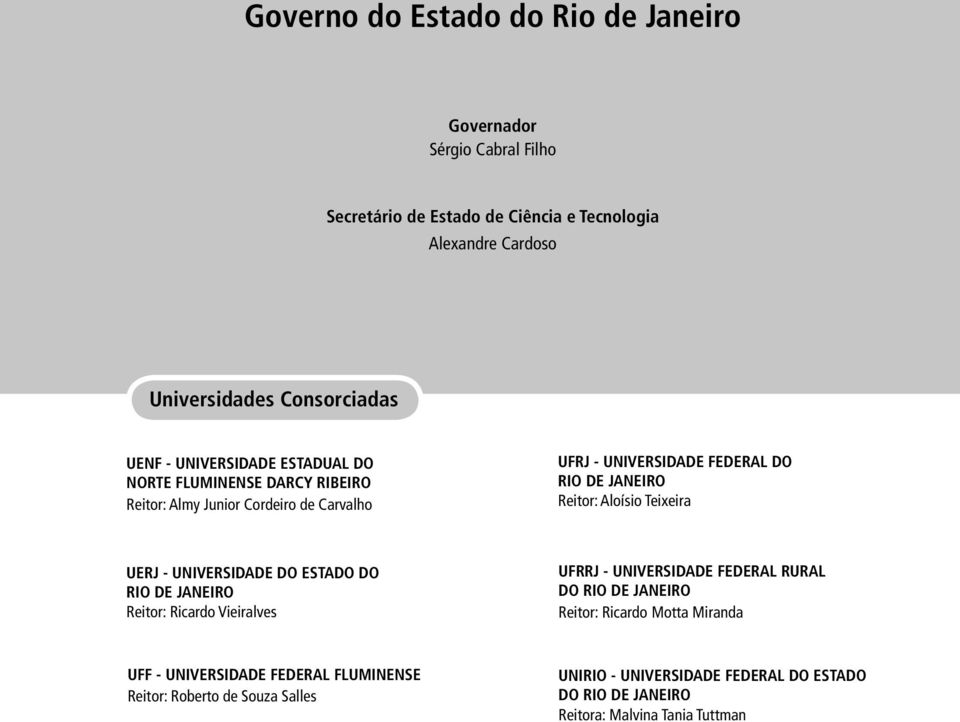 Governo do Estado do Rio de Janeiro

Governador
Sérgio Cabral Filho

Secretário de Estado de Ciência e Tecnologia
Alexandre Cardoso

Universidades Consorciadas

UENF - UNIVERSIDADE ESTADUAL DO NORTE FLUMINENSE DARCY RIBEIRO
Reitor: Almy Junior Cordeiro de Carvalho

UERJ - UNIVERSIDADE DO ESTADO DO RIO DE JANEIRO
Reitor: Ricardo Vieiralves

UFF - UNIVERSIDADE FEDERAL FLUMINENSE
Reitor: Roberto de Souza Salles

UFRJ - UNIVERSIDADE FEDERAL DO RIO DE JANEIRO
Reitor: Aloísio Teixeira

UFRRJ - UNIVERSIDADE FEDERAL RURAL DO RIO DE JANEIRO
Reitor: Ricardo Motta Miranda

UNIRIO - UNIVERSIDADE FEDERAL DO ESTADO DO RIO DE JANEIRO
Reitora: Malvina Tania Tuttman